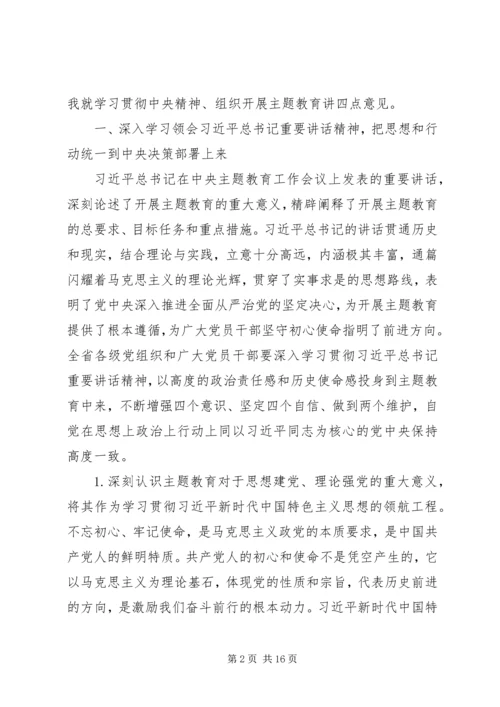 我就学习贯彻中央精神、组织开展主题教育讲四点意见。

一、深入学习领会习近平总书记重要讲话精神，把思想和行动统一到中央决策部署上来

习近平总书记在中央主题教育工作会议上发表的重要讲话，深刻论述了开展主题教育的重大意义，精辟阐释了开展主题教育的总要求、目标任务和重点措施。习近平总书记的讲话贯通历史和现实，结合理论与实践，立意十分高远，内涵极其丰富，通篇闪耀着马克思主义的理论光辉，贯穿了实事求是的思想路线，表明了党中央深入推进全面从严治党的坚定决心，为开展主题教育提供了根本遵循，为广大党员干部坚守初心使命指明了前进方向。全省各级党组织和广大党员干部要深入学习贯彻习近平总书记重要讲话精神，以高度的政治责任感和历史使命感投身到主题教育中来，不断增强四个意识、坚定四个自信、做到两个维护，自觉在思想上政治上行动上同以习近平同志为核心的党中央保持高度一致。

1. 深刻认识主题教育对于思想建党、理论强党的重大意义，将其作为学习贯彻习近平新时代中国特色主义思想的领航工程。不忘初心、牢记使命，是马克思主义政党的本质要求，是中国共产党人的鲜明特质。共产党人的初心和使命不是凭空产生的，它以马克思主义为理论基石，体现党的性质和宗旨，代表历史前进的方向，是激励我们奋斗前行的根本动力。习近平新时代中国特

第 2 页 共 16 页